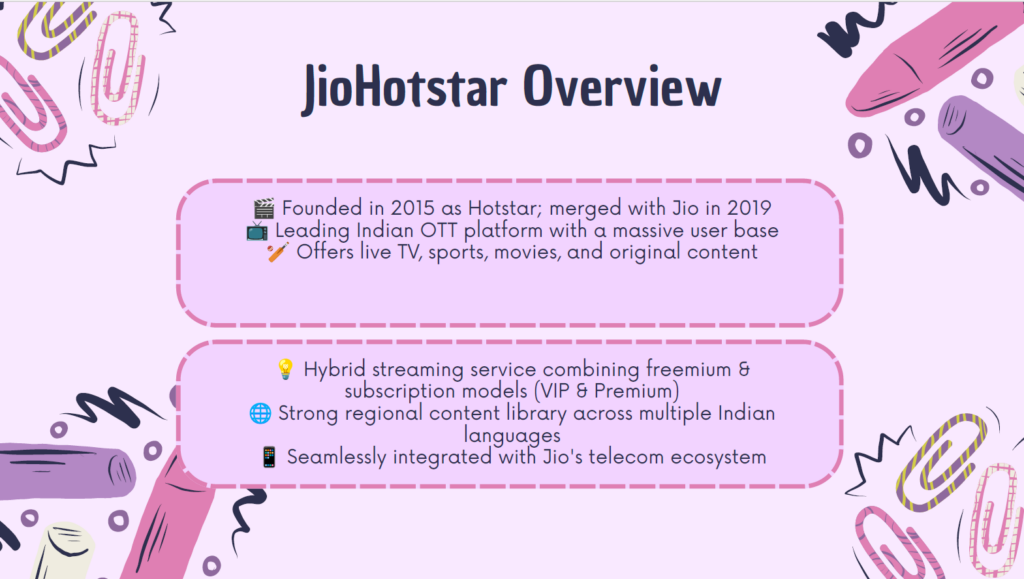 JioHotstar Overview

🎬 Founded in 2015 as Hotstar; merged with Jio in 2019
📺 Leading Indian OTT platform with a massive user base
🏏 Offers live TV, sports, movies, and original content

💡 Hybrid streaming service combining freemium & subscription models (VIP & Premium)
🌐 Strong regional content library across multiple Indian languages
📱 Seamlessly integrated with Jio's telecom ecosystem